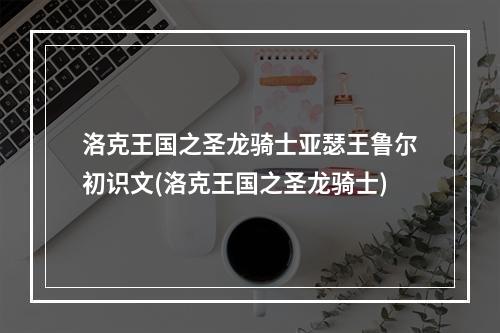 洛克王国之圣龙骑士亚瑟王鲁尔初识文(洛克王国之圣龙骑士)